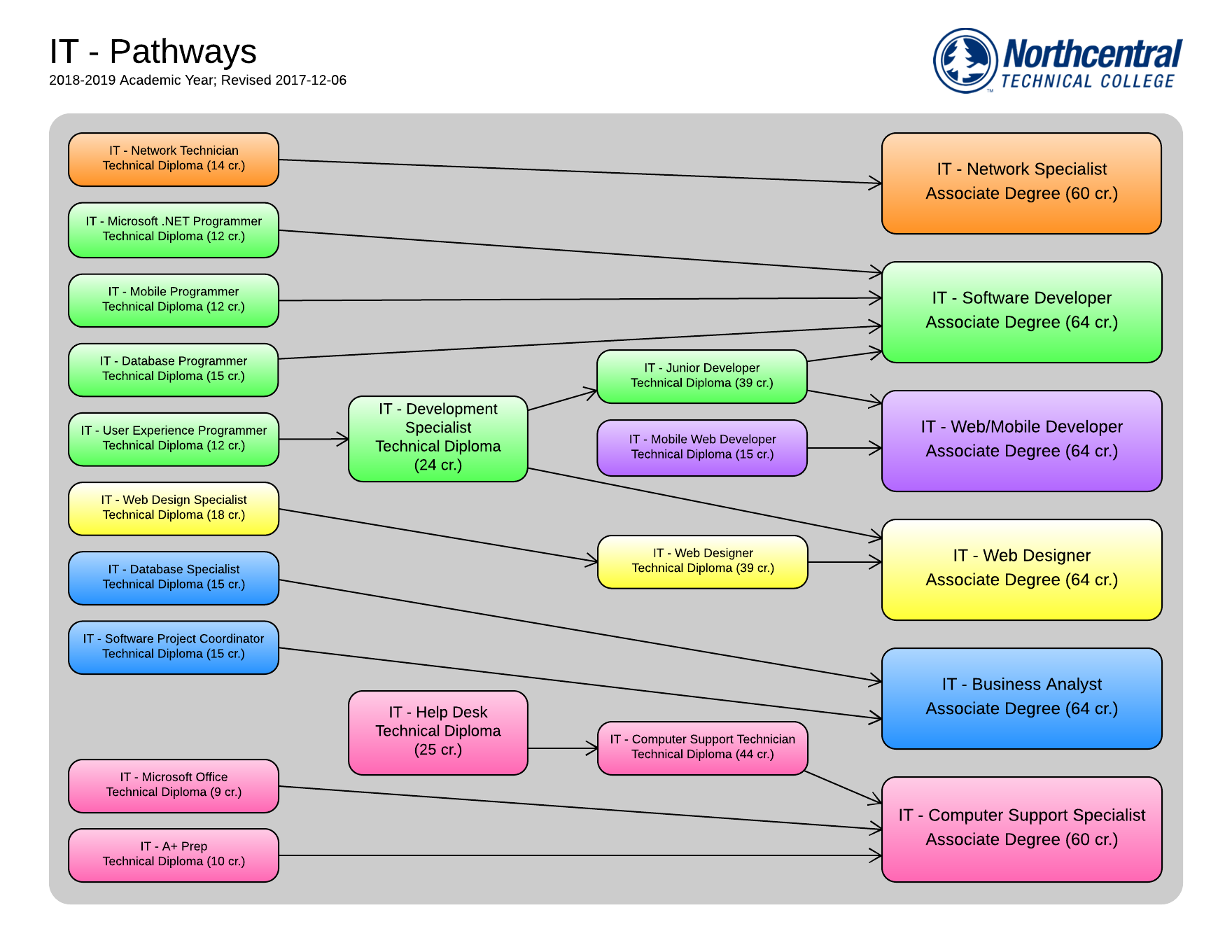 IT - Pathways
2018-2019 Academic Year; Revised 2017-12-06

Northcentral TECHNICAL COLLEGE

IT - Network Technician
Technical Diploma (14 cr.)

IT - Microsoft .NET Programmer
Technical Diploma (12 cr.)

IT - Mobile Programmer
Technical Diploma (12 cr.)

IT - Database Programmer
Technical Diploma (15 cr.)

IT - User Experience Programmer
Technical Diploma (12 cr.)

IT - Web Design Specialist
Technical Diploma (18 cr.)

IT - Database Specialist
Technical Diploma (15 cr.)

IT - Software Project Coordinator
Technical Diploma (15 cr.)

IT - Microsoft Office
Technical Diploma (9 cr.)

IT - A+ Prep
Technical Diploma (10 cr.)

IT - Development Specialist Technical Diploma (24 cr.)

IT - Help Desk Technical Diploma (25 cr.)

IT - Junior Developer
Technical Diploma (39 cr.)

IT - Mobile Web Developer
Technical Diploma (15 cr.)

IT - Web Designer
Technical Diploma (39 cr.)

IT - Computer Support Technician
Technical Diploma (44 cr.)

IT - Network Specialist
Associate Degree (60 cr.)

IT - Software Developer
Associate Degree (64 cr.)

IT - Web/Mobile Developer
Associate Degree (64 cr.)

IT - Web Designer
Associate Degree (64 cr.)

IT - Business Analyst
Associate Degree (64 cr.)

IT - Computer Support Specialist
Associate Degree (60 cr.)